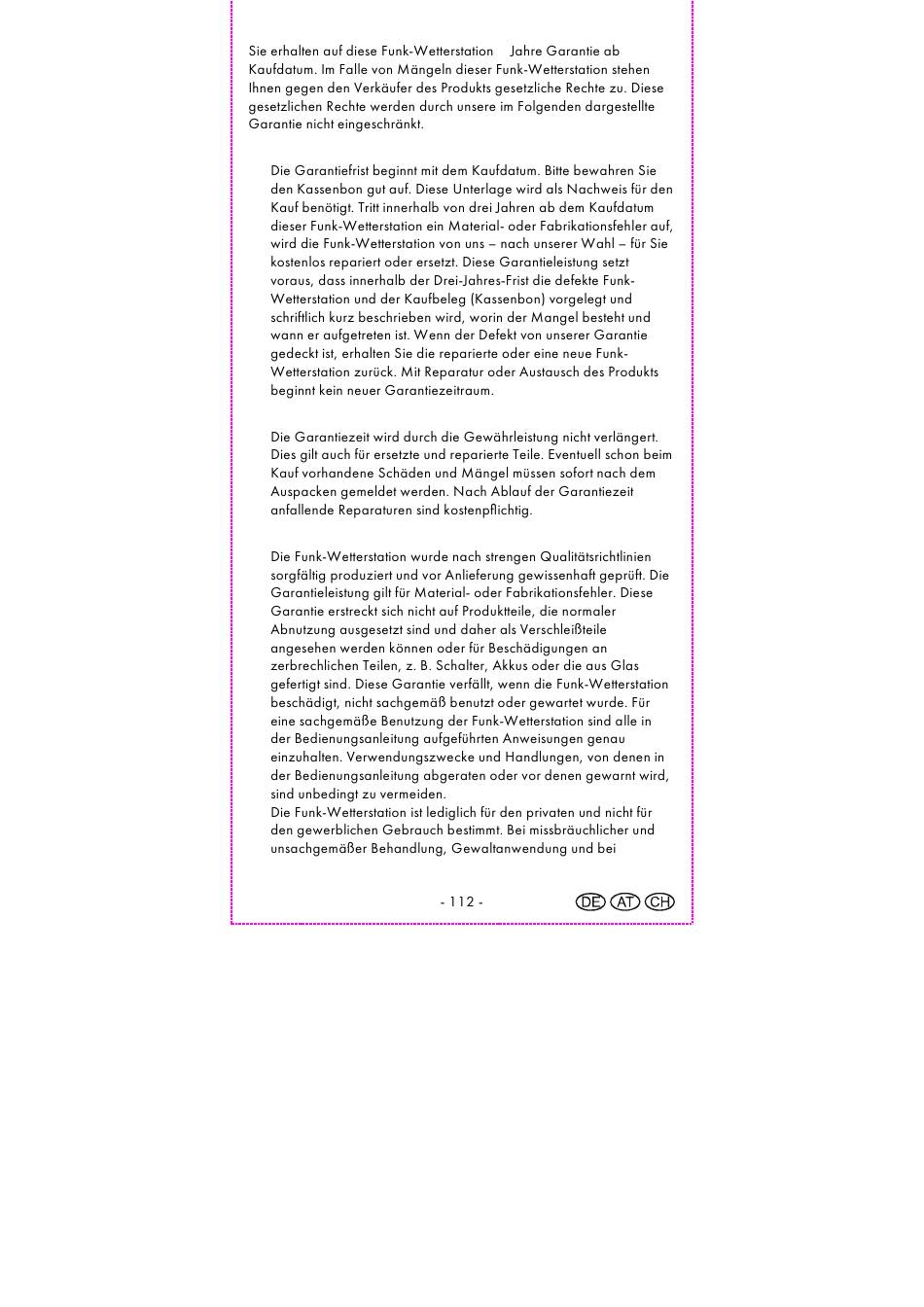 Sie erhalten auf diese Funk-Wetterstation Jahre Garantie ab Kaufdatum. Im Falle von Mängeln dieser Funk-Wetterstation stehen Ihnen gegen den Verkäufer des Produkts gesetzliche Rechte zu. Diese gesetzlichen Rechte werden durch unsere im Folgenden dargestellte Garantie nicht eingeschränkt.

Die Garantiefrist beginnt mit dem Kaufdatum. Bitte bewahren Sie den Kassenbon gut auf. Diese Unterlage wird als Nachweis für den Kauf benötigt. Tritt innerhalb von drei Jahren ab dem Kaufdatum dieser Funk-Wetterstation ein Material- oder Fabrikationsfehler auf, wird die Funk-Wetterstation von uns – nach unserer Wahl – für Sie kostenlos repariert oder ersetzt. Diese Garantieleistung setzt voraus, dass innerhalb der Drei-Jahres-Frist die defekte Funk-Wetterstation und der Kaufbeleg (Kassenbon) vorgelegt und schriftlich kurz beschrieben wird, worin der Mangel besteht und wann er aufgetreten ist. Wenn der Defekt von unserer Garantie gedeckt ist, erhalten Sie die reparierte oder eine neue Funk-Wetterstation zurück. Mit Reparatur oder Austausch des Produkts beginnt kein neuer Garantiezeitraum.

Die Garantiezeit wird durch die Gewährleistung nicht verlängert. Dies gilt auch für ersetzte und reparierte Teile. Eventuell schon beim Kauf vorhandene Schäden und Mängel müssen sofort nach dem Auspacken gemeldet werden. Nach Ablauf der Garantiezeit anfallende Reparaturen sind kostenpflichtig.

Die Funk-Wetterstation wurde nach strengen Qualitätsrichtlinien sorgfältig produziert und vor Anlieferung gewissenhaft geprüft. Die Garantieleistung gilt für Material- oder Fabrikationsfehler. Diese Garantie erstreckt sich nicht auf Produktteile, die normaler Abnutzung ausgesetzt sind und daher als Verschleißteile angesehen werden können oder für Beschädigungen an zerbrechlichen Teilen, z. B. Schalter, Akkus oder die aus Glas gefertigt sind. Diese Garantie verfällt, wenn die Funk-Wetterstation beschädigt, nicht sachgemäß benutzt oder gewartet wurde. Für eine sachgemäße Benutzung der Funk-Wetterstation sind alle in der Bedienungsanleitung aufgeführten Anweisungen genau einzuhalten. Verwendungszwecke und Handlungen, von denen in der Bedienungsanleitung abgeraten oder vor denen gewarnt wird, sind unbedingt zu vermeiden.
Die Funk-Wetterstation ist lediglich für den privaten und nicht für den gewerblichen Gebrauch bestimmt. Bei missbräuchlicher und unsachgemäßer Behandlung, Gewaltanwendung und bei

- 112 -

DE AT CH